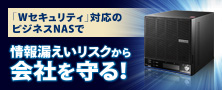 「Wセキュリティ」対応のビジネスNASで

情報漏えいリスクから会社を守る!